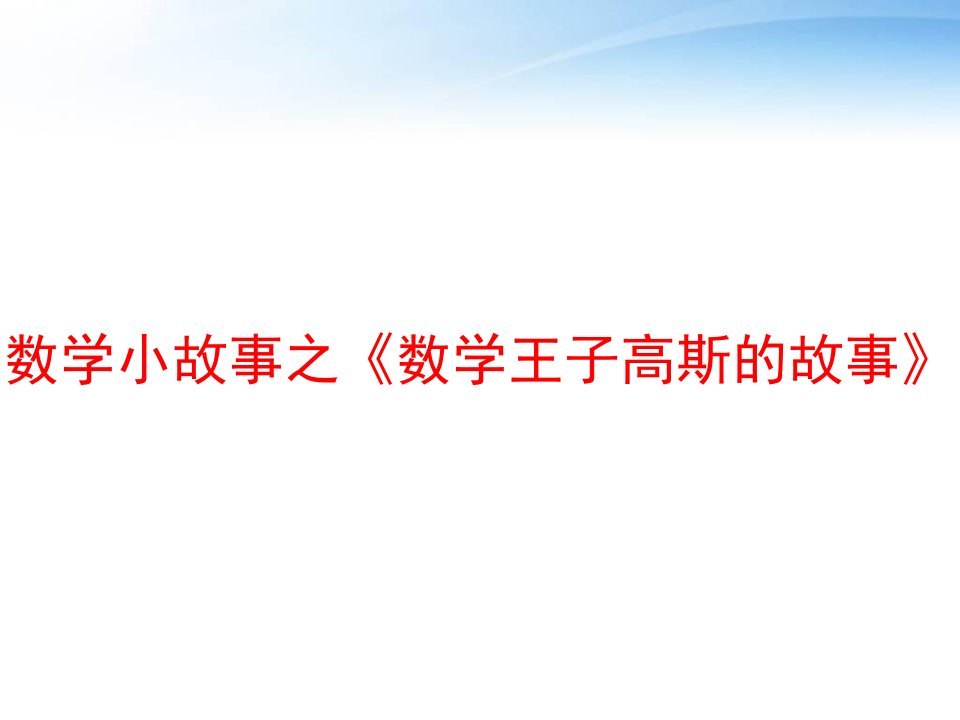 数学小故事之《数学王子高斯的故事》